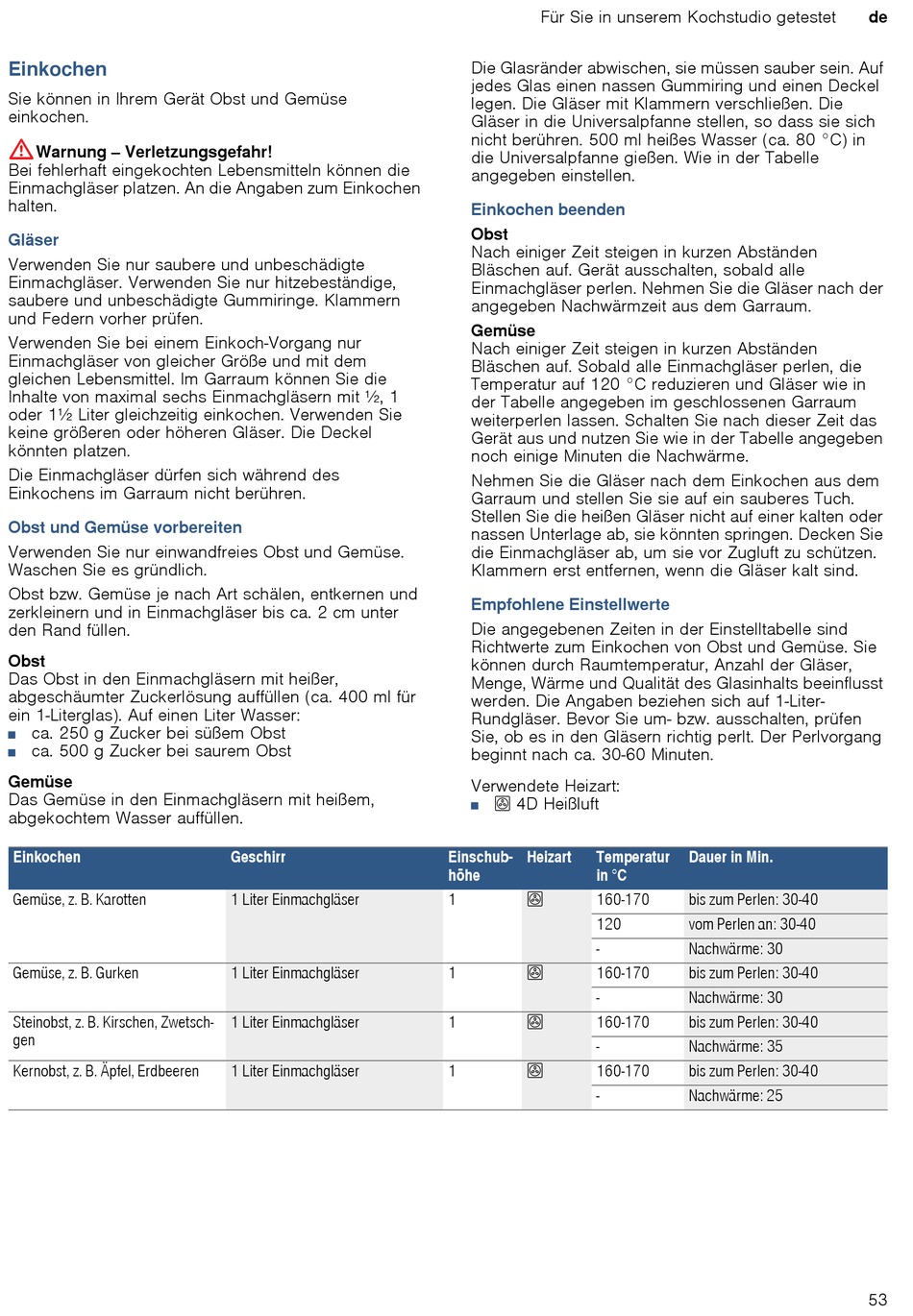 Für Sie in unserem Kochstudio getestet de

Einkochen

Sie können in Ihrem Gerät Obst und Gemüse einkochen.

Warnung – Verletzungsgefahr!
Bei fehlerhaft eingekochten Lebensmitteln können die Einmachgläser platzen. An die Angaben zum Einkochen halten.

Gläser

Verwenden Sie nur saubere und unbeschädigte Einmachgläser. Verwenden Sie nur hitzebeständige, saubere und unbeschädigte Gummiringe. Klammern und Federn vorher prüfen.

Verwenden Sie bei einem Einkoch-Vorgang nur Einmachgläser von gleicher Größe und mit dem gleichen Lebensmittel. Im Garraum können Sie die Inhalte von maximal sechs Einmachgläsern mit ½, 1 oder 1½ Liter gleichzeitig einkochen. Verwenden Sie keine größeren oder höheren Gläser. Die Deckel könnten platzen.

Die Einmachgläser dürfen sich während des Einkochens im Garraum nicht berühren.

Obst und Gemüse vorbereiten

Verwenden Sie nur einwandfreies Obst und Gemüse. Waschen Sie es gründlich.

Obst bzw. Gemüse je nach Art schälen, entkernen und zerkleinern und in Einmachgläser bis ca. 2 cm unter den Rand füllen.

Obst
Das Obst in den Einmachgläsern mit heißer, abgeschäumter Zuckerlösung auffüllen (ca. 400 ml für ein 1-Literglas). Auf einen Liter Wasser:
■ ca. 250 g Zucker bei süßem Obst
■ ca. 500 g Zucker bei saurem Obst

Gemüse
Das Gemüse in den Einmachgläsern mit heißem, abgekochtem Wasser auffüllen.

Die Glasränder abwischen, sie müssen sauber sein. Auf jedes Glas einen nassen Gummiring und einen Deckel legen. Die Gläser mit Klammern verschließen. Die Gläser in die Universalpfanne stellen, so dass sie sich nicht berühren. 500 ml heißes Wasser (ca. 80 °C) in die Universalpfanne gießen. Wie in der Tabelle angegeben einstellen.

Einkochen beenden

Obst
Nach einiger Zeit steigen in kurzen Abständen Bläschen auf. Gerät ausschalten, sobald alle Einmachgläser perlen. Nehmen Sie die Gläser nach der angegeben Nachwärmzeit aus dem Garraum.

Gemüse
Nach einiger Zeit steigen in kurzen Abständen Bläschen auf. Sobald alle Einmachgläser perlen, die Temperatur auf 120 °C reduzieren und Gläser wie in der Tabelle angegeben im geschlossenen Garraum weiterperlen lassen. Schalten Sie nach dieser Zeit das Gerät aus und nutzen Sie wie in der Tabelle angegeben noch einige Minuten die Nachwärme.

Nehmen Sie die Gläser nach dem Einkochen aus dem Garraum und stellen Sie sie auf ein sauberes Tuch. Stellen Sie die heißen Gläser nicht auf einer kalten oder nassen Unterlage ab, sie könnten springen. Decken Sie die Einmachgläser ab, um sie vor Zugluft zu schützen. Klammern erst entfernen, wenn die Gläser kalt sind.

Empfohlene Einstellwerte

Die angegebenen Zeiten in der Einstelltabelle sind Richtwerte zum Einkochen von Obst und Gemüse. Sie können durch Raumtemperatur, Anzahl der Gläser, Menge, Wärme und Qualität des Glasinhalts beeinflusst werden. Die Angaben beziehen sich auf 1-Liter-Rundgläser. Bevor Sie um- bzw. ausschalten, prüfen Sie, ob es in den Gläsern richtig perlt. Der Perlvorgang beginnt nach ca. 30-60 Minuten.

Verwendete Heizart:
■ 4D Heißluft

| Einkochen | Geschirr | Einschubhöhe | Heizart | Temperatur in °C | Dauer in Min. |
|---|---|---|---|---|---|
| Gemüse, z. B. Karotten | 1 Liter Einmachgläser | 1 | | 160-170 | bis zum Perlen: 30-40 |
| | | | | 120 | vom Perlen an: 30-40 |
| | | | | - | Nachwärme: 30 |
| Gemüse, z. B. Gurken | 1 Liter Einmachgläser | 1 | | 160-170 | bis zum Perlen: 30-40 |
| | | | | - | Nachwärme: 30 |
| Steinobst, z. B. Kirschen, Zwetschgen | 1 Liter Einmachgläser | 1 | | 160-170 | bis zum Perlen: 30-40 |
| | | | | - | Nachwärme: 35 |
| Kernobst, z. B. Äpfel, Erdbeeren | 1 Liter Einmachgläser | 1 | | 160-170 | bis zum Perlen: 30-40 |
| | | | | - | Nachwärme: 25 |

53